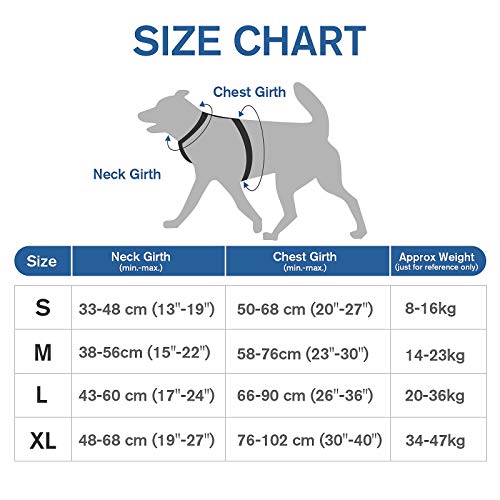 SIZE CHART

Chest Girth

Neck Girth

| Size | Neck Girth (min.-max.) | Chest Girth (min.-max.) | Approx Weight (just for reference only) |
|---|---|---|---|
| S | 33-48 cm (13"-19") | 50-68 cm (20"-27") | 8-16kg |
| M | 38-56cm (15"-22") | 58-76cm (23"-30") | 14-23kg |
| L | 43-60 cm (17"-24") | 66-90 cm (26"-36") | 20-36kg |
| XL | 48-68 cm (19"-27") | 76-102 cm (30"-40") | 34-47kg |